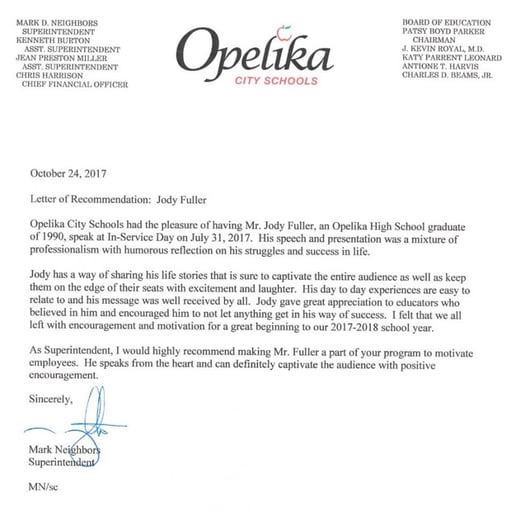 MARK D. NEIGHBORS
SUPERINTENDENT
KENNETH BURTON
ASST. SUPERINTENDENT
JEAN PRESTON MILLER
ASST. SUPERINTENDENT
CHRIS HARRISON
CHIEF FINANCIAL OFFICER

Opelika
CITY SCHOOLS

BOARD OF EDUCATION
PATSY BOYD PARKER
CHAIRMAN
J. KEVIN ROYAL, M.D.
KATY PARRENT LEONARD
ANTIONE T. HARVIS
CHARLES D. BEAMS, JR.

October 24, 2017

Letter of Recommendation: Jody Fuller

Opelika City Schools had the pleasure of having Mr. Jody Fuller, an Opelika High School graduate of 1990, speak at In-Service Day on July 31, 2017. His speech and presentation was a mixture of professionalism with humorous reflection on his struggles and success in life.

Jody has a way of sharing his life stories that is sure to captivate the entire audience as well as keep them on the edge of their seats with excitement and laughter. His day to day experiences are easy to relate to and his message was well received by all. Jody gave great appreciation to educators who believed in him and encouraged him to not let anything get in his way of success. I felt that we all left with encouragement and motivation for a great beginning to our 2017-2018 school year.

As Superintendent, I would highly recommend making Mr. Fuller a part of your program to motivate employees. He speaks from the heart and can definitely captivate the audience with positive encouragement.

Sincerely,

Mark Neighbors
Superintendent

MN/sc